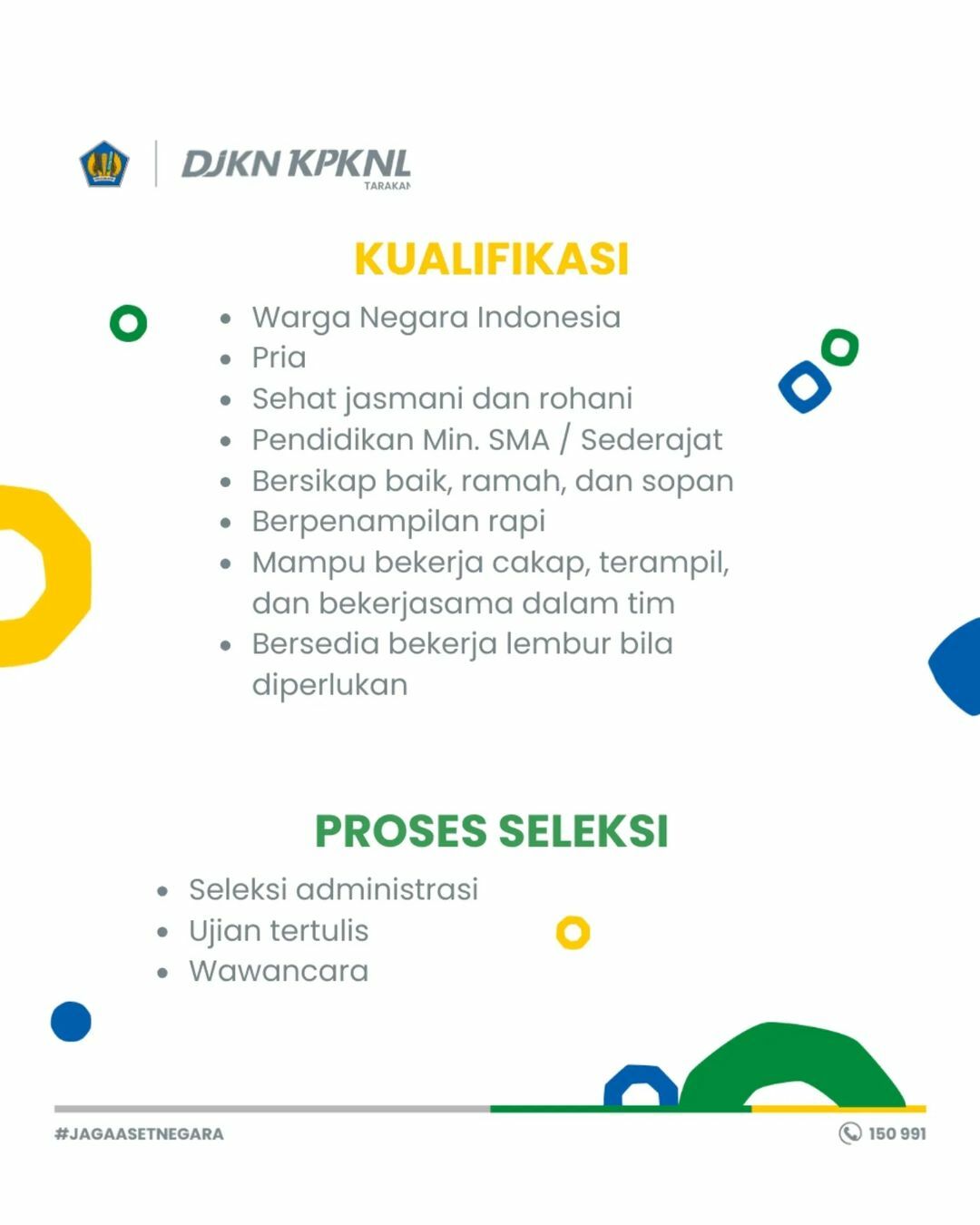 DJKN KPKNL
TARAKAN

KUALIFIKASI

- Warga Negara Indonesia
- Pria
- Sehat jasmani dan rohani
- Pendidikan Min. SMA / Sederajat
- Bersikap baik, ramah, dan sopan
- Berpenampilan rapi
- Mampu bekerja cakap, terampil, dan bekerjasama dalam tim
- Bersedia bekerja lembur bila diperlukan

PROSES SELEKSI

- Seleksi administrasi
- Ujian tertulis
- Wawancara

#JAGAASETNEGARA

150 991